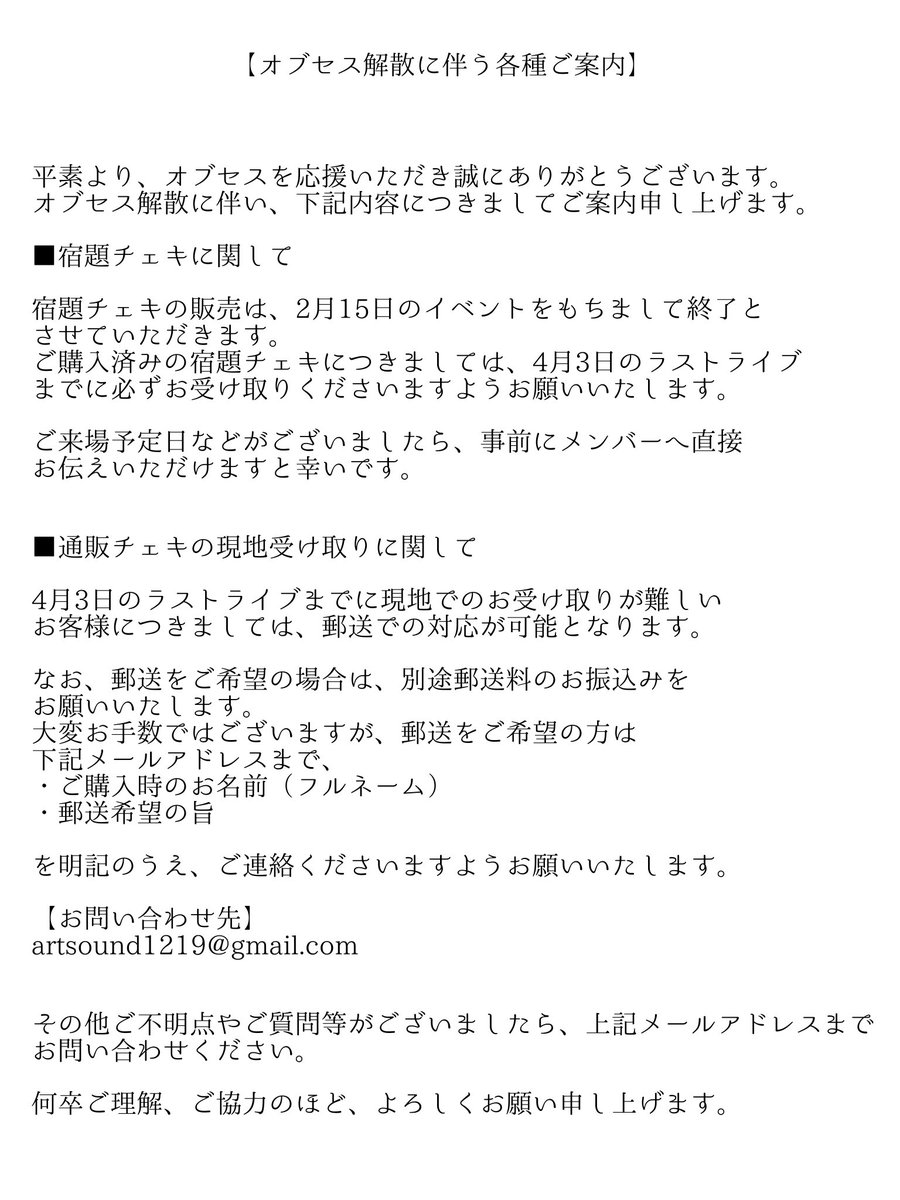 【オブセス解散に伴う各種ご案内】

平素より、オブセスを応援いただき誠にありがとうございます。
オブセス解散に伴い、下記内容につきましてご案内申し上げます。

■宿題チェキに関して

宿題チェキの販売は、2月15日のイベントをもちまして終了とさせていただきます。
ご購入済みの宿題チェキにつきましては、4月3日のラストライブまでに必ずお受け取りくださいますようお願いいたします。

ご来場予定日などがございましたら、事前にメンバーへ直接お伝えいただけますと幸いです。

■通販チェキの現地受け取りに関して

4月3日のラストライブまでに現地でのお受け取りが難しいお客様につきましては、郵送での対応が可能となります。

なお、郵送をご希望の場合は、別途郵送料のお振込みをお願いいたします。
大変お手数ではございますが、郵送をご希望の方は
下記メールアドレスまで、
・ご購入時のお名前（フルネーム）
・郵送希望の旨

を明記のうえ、ご連絡くださいますようお願いいたします。

【お問い合わせ先】
artsound1219@gmail.com

その他ご不明点やご質問等がございましたら、上記メールアドレスまでお問い合わせください。

何卒ご理解、ご協力のほど、よろしくお願い申し上げます。